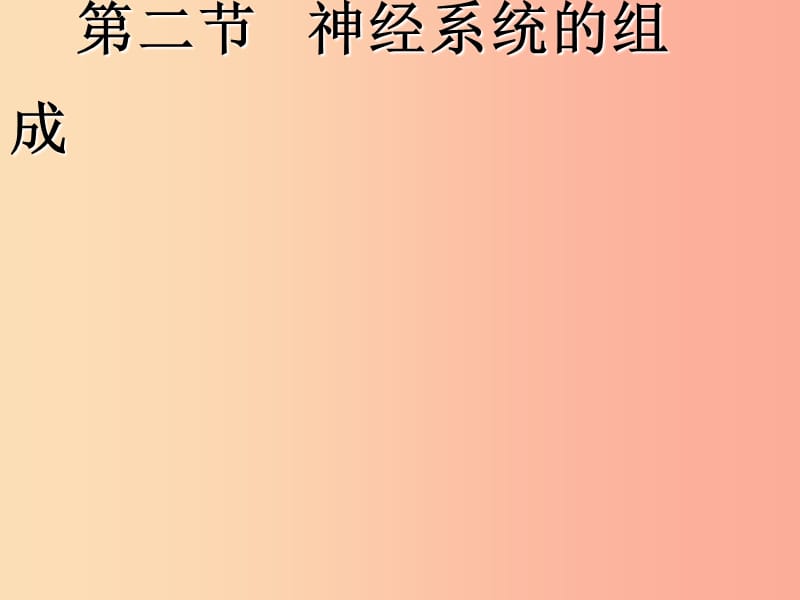 第二节　神经系统的组成